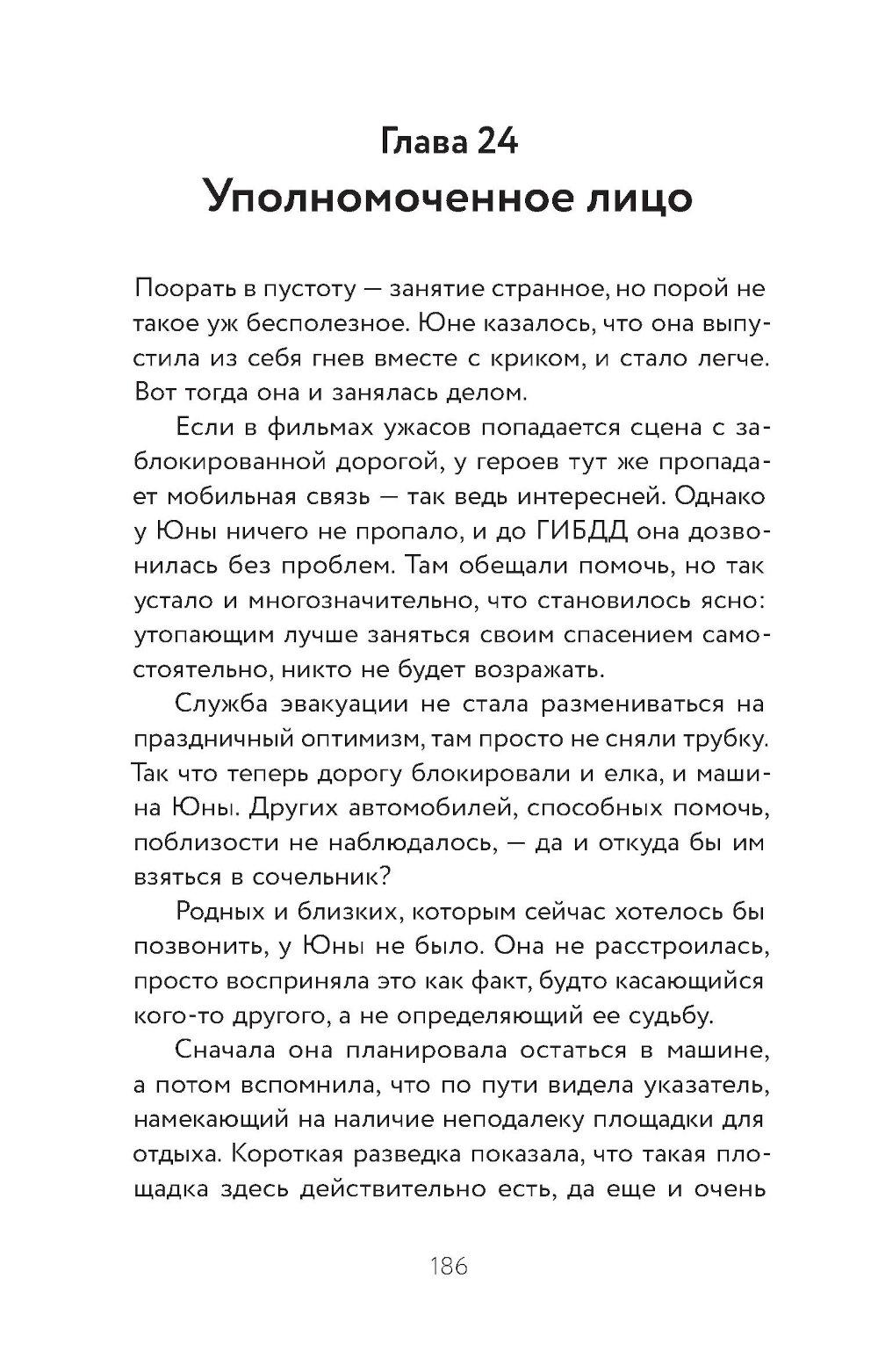 Глава 24
Уполномоченное лицо

Поорать в пустоту — занятие странное, но порой не такое уж бесполезное. Юне казалось, что она выпустила из себя гнев вместе с криком, и стало легче. Вот тогда она и занялась делом.

Если в фильмах ужасов попадается сцена с заблокированной дорогой, у героев тут же пропадает мобильная связь — так ведь интересней. Однако у Юны ничего не пропало, и до ГИБДД она дозвонилась без проблем. Там обещали помочь, но так устало и многозначительно, что становилось ясно: утопающим лучше заняться своим спасением самостоятельно, никто не будет возражать.

Служба эвакуации не стала размениваться на праздничный оптимизм, там просто не сняли трубку. Так что теперь дорогу блокировали и елка, и машина Юны. Других автомобилей, способных помочь, поблизости не наблюдалось, — да и откуда бы им взяться в сочельник?

Родных и близких, которым сейчас хотелось бы позвонить, у Юны не было. Она не расстроилась, просто восприняла это как факт, будто касающийся кого-то другого, а не определяющий ее судьбу.

Сначала она планировала остаться в машине, а потом вспомнила, что по пути видела указатель, намекающий на наличие неподалеку площадки для отдыха. Короткая разведка показала, что такая площадка здесь действительно есть, да еще и очень

186